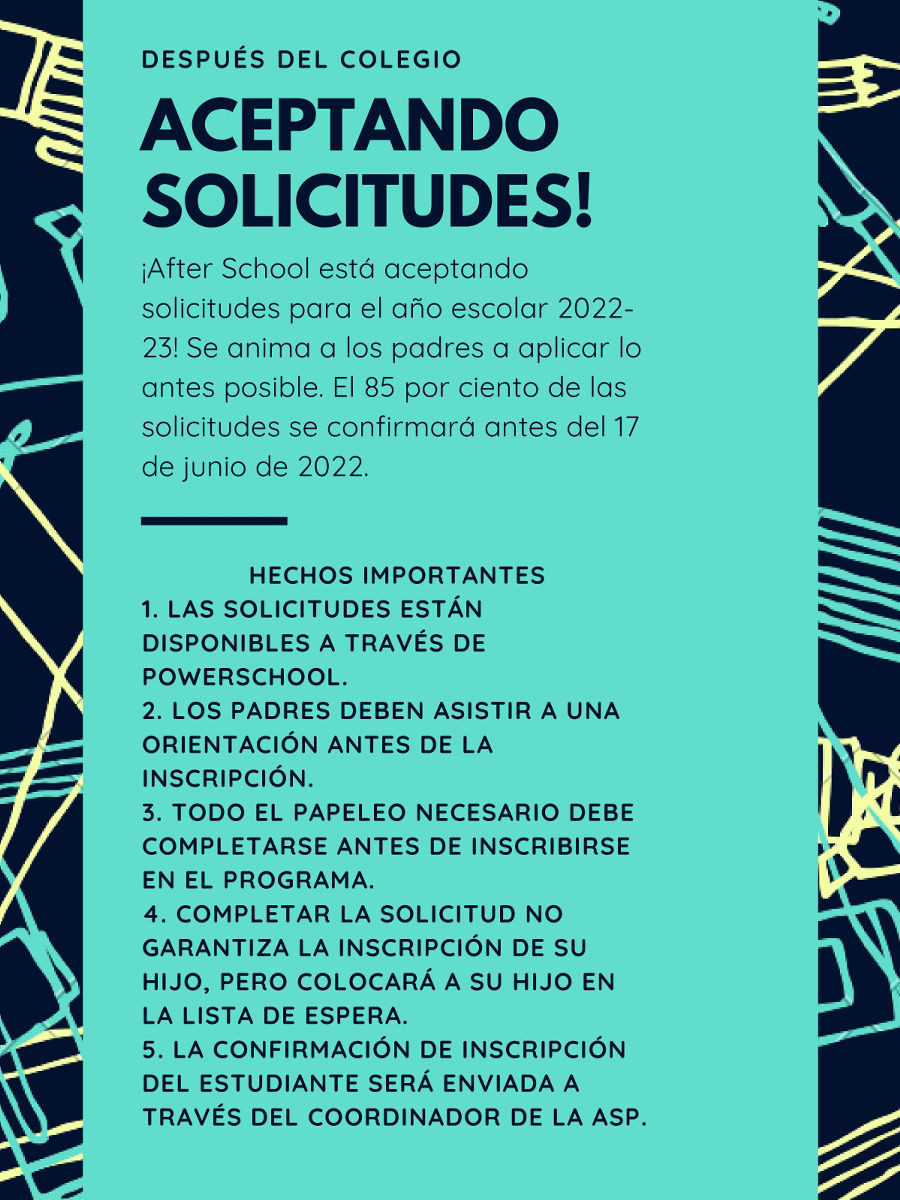 DESPUÉS DEL COLEGIO

ACEPTANDO SOLICITUDES!

¡After School está aceptando solicitudes para el año escolar 2022-23! Se anima a los padres a aplicar lo antes posible. El 85 por ciento de las solicitudes se confirmará antes del 17 de junio de 2022.

HECHOS IMPORTANTES
1. LAS SOLICITUDES ESTÁN DISPONIBLES A TRAVÉS DE POWERSCHOOL.
2. LOS PADRES DEBEN ASISTIR A UNA ORIENTACIÓN ANTES DE LA INSCRIPCIÓN.
3. TODO EL PAPELEO NECESARIO DEBE COMPLETARSE ANTES DE INSCRIBIRSE EN EL PROGRAMA.
4. COMPLETAR LA SOLICITUD NO GARANTIZA LA INSCRIPCIÓN DE SU HIJO, PERO COLOCARÁ A SU HIJO EN LA LISTA DE ESPERA.
5. LA CONFIRMACIÓN DE INSCRIPCIÓN DEL ESTUDIANTE SERÁ ENVIADA A TRAVÉS DEL COORDINADOR DE LA ASP.